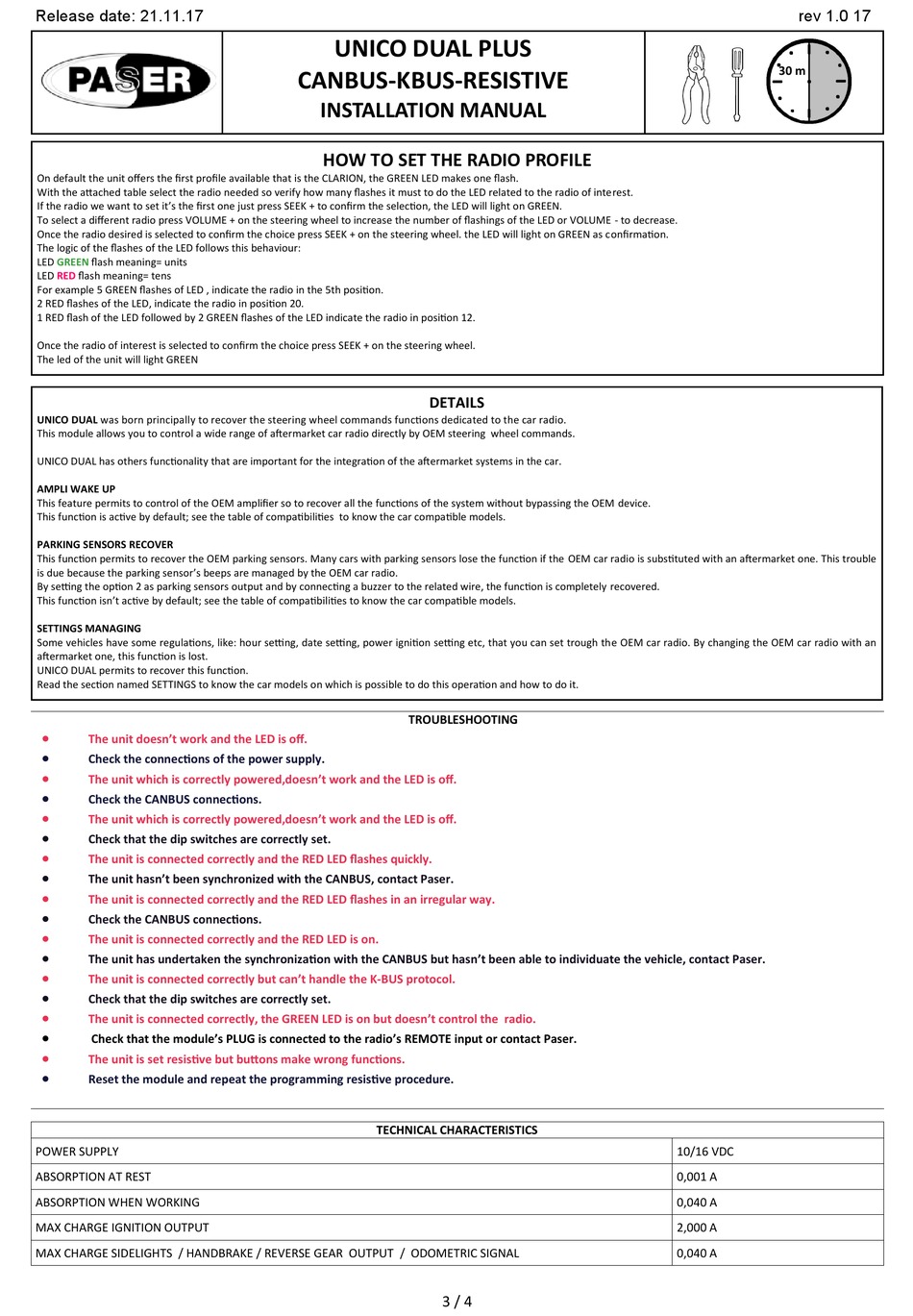 Release date: 21.11.17

rev 1.0 17

PASER

UNICO DUAL PLUS
CANBUS-KBUS-RESISTIVE
INSTALLATION MANUAL

30 m

HOW TO SET THE RADIO PROFILE

On default the unit offers the first profile available that is the CLARION, the GREEN LED makes one flash.
With the attached table select the radio needed so verify how many flashes it must to do the LED related to the radio of interest.
If the radio we want to set it's the first one just press SEEK + to confirm the selection, the LED will light on GREEN.
To select a different radio press VOLUME + on the steering wheel to increase the number of flashings of the LED or VOLUME - to decrease.
Once the radio desired is selected to confirm the choice press SEEK + on the steering wheel. the LED will light on GREEN as confirmation.
The logic of the flashes of the LED follows this behaviour:
LED GREEN flash meaning= units
LED RED flash meaning= tens
For example 5 GREEN flashes of LED , indicate the radio in the 5th position.
2 RED flashes of the LED, indicate the radio in position 20.
1 RED flash of the LED followed by 2 GREEN flashes of the LED indicate the radio in position 12.

Once the radio of interest is selected to confirm the choice press SEEK + on the steering wheel.
The led of the unit will light GREEN

DETAILS

UNICO DUAL was born principally to recover the steering wheel commands functions dedicated to the car radio.
This module allows you to control a wide range of aftermarket car radio directly by OEM steering wheel commands.

UNICO DUAL has others functionality that are important for the integration of the aftermarket systems in the car.

AMPLI WAKE UP
This feature permits to control of the OEM amplifier so to recover all the functions of the system without bypassing the OEM device.
This function is active by default; see the table of compatibilities to know the car compatible models.

PARKING SENSORS RECOVER
This function permits to recover the OEM parking sensors. Many cars with parking sensors lose the function if the OEM car radio is substituted with an aftermarket one. This trouble is due because the parking sensor's beeps are managed by the OEM car radio.
By setting the option 2 as parking sensors output and by connecting a buzzer to the related wire, the function is completely recovered.
This function isn't active by default; see the table of compatibilities to know the car compatible models.

SETTINGS MANAGING
Some vehicles have some regulations, like: hour setting, date setting, power ignition setting etc, that you can set trough the OEM car radio. By changing the OEM car radio with an aftermarket one, this function is lost.
UNICO DUAL permits to recover this function.
Read the section named SETTINGS to know the car models on which is possible to do this operation and how to do it.

TROUBLESHOOTING

• The unit doesn't work and the LED is off.
• Check the connections of the power supply.
• The unit which is correctly powered,doesn't work and the LED is off.
• Check the CANBUS connections.
• The unit which is correctly powered,doesn't work and the LED is off.
• Check that the dip switches are correctly set.
• The unit is connected correctly and the RED LED flashes quickly.
• The unit hasn't been synchronized with the CANBUS, contact Paser.
• The unit is connected correctly and the RED LED flashes in an irregular way.
• Check the CANBUS connections.
• The unit is connected correctly and the RED LED is on.
• The unit has undertaken the synchronization with the CANBUS but hasn't been able to individuate the vehicle, contact Paser.
• The unit is connected correctly but can't handle the K-BUS protocol.
• Check that the dip switches are correctly set.
• The unit is connected correctly, the GREEN LED is on but doesn't control the radio.
• Check that the module's PLUG is connected to the radio's REMOTE input or contact Paser.
• The unit is set resistive but buttons make wrong functions.
• Reset the module and repeat the programming resistive procedure.

| TECHNICAL CHARACTERISTICS | |
|---|---|
| POWER SUPPLY | 10/16 VDC |
| ABSORPTION AT REST | 0,001 A |
| ABSORPTION WHEN WORKING | 0,040 A |
| MAX CHARGE IGNITION OUTPUT | 2,000 A |
| MAX CHARGE SIDELIGHTS / HANDBRAKE / REVERSE GEAR OUTPUT / ODOMETRIC SIGNAL | 0,040 A |

3 / 4